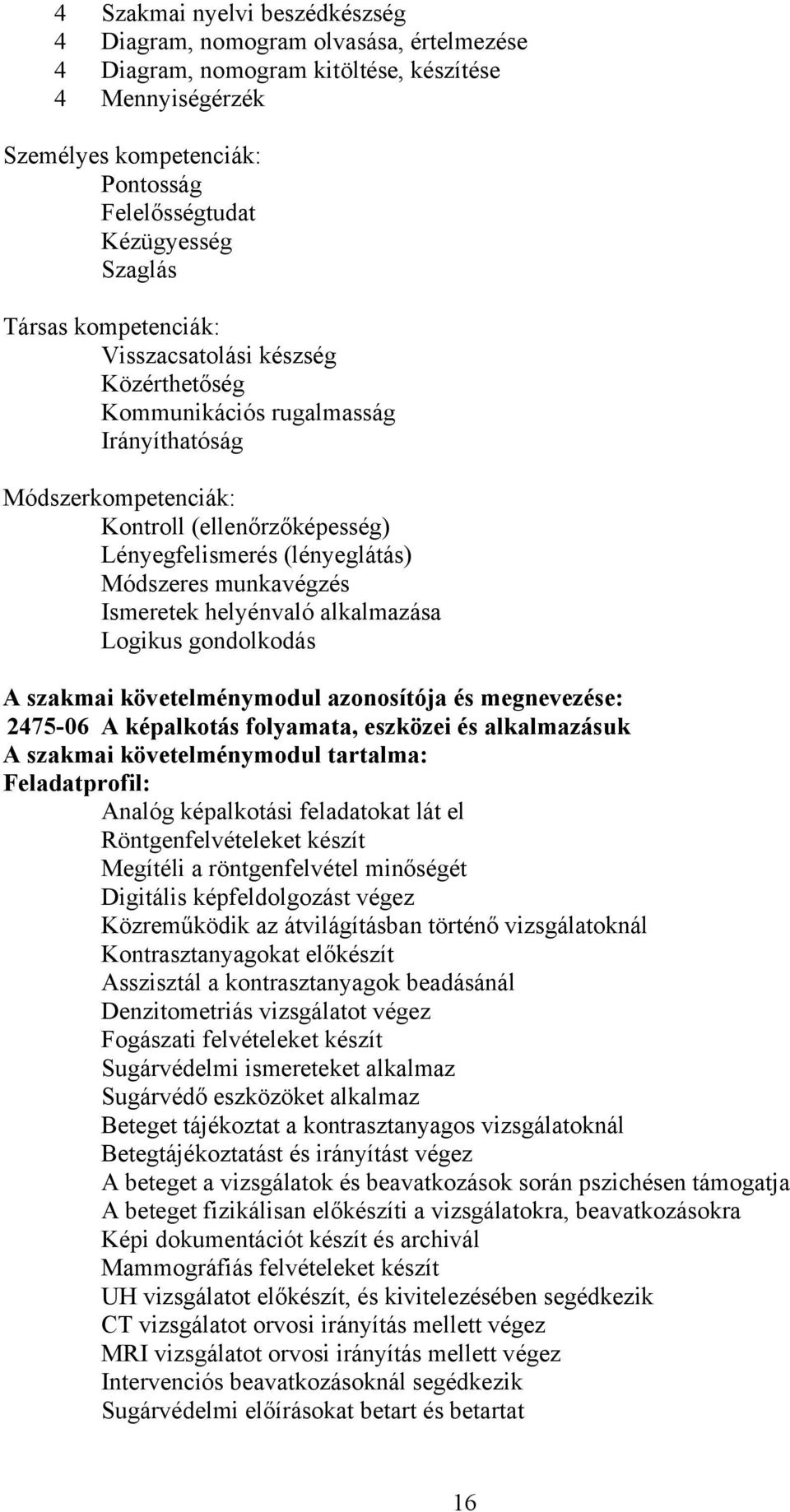 4 Szakmai nyelvi beszédkészség
4 Diagram, nomogram olvasása, értelmezése
4 Diagram, nomogram kitöltése, készítése
4 Mennyiségérzék

Személyes kompetenciák:
Pontosság
Felelősségtudat
Kézügyesség
Szaglás

Társas kompetenciák:
Visszacsatolási készség
Közérthetőség
Kommunikációs rugalmasság
Irányíthatóság

Módszerkompetenciák:
Kontroll (ellenőrzőképesség)
Lényegfelismerés (lényeglátás)
Módszeres munkavégzés
Ismeretek helyénvaló alkalmazása
Logikus gondolkodás

A szakmai követelménymodul azonosítója és megnevezése:
2475-06 A képalkotás folyamata, eszközei és alkalmazásuk
A szakmai követelménymodul tartalma:
Feladatprofil:
Analóg képalkotási feladatokat lát el
Röntgenfelvételeket készít
Megítéli a röntgenfelvétel minőségét
Digitális képfeldolgozást végez
Közreműködik az átvilágításban történő vizsgálatoknál
Kontrasztanyagokat előkészít
Asszisztál a kontrasztanyagok beadásánál
Denzitometriás vizsgálatot végez
Fogászati felvételeket készít
Sugárvédelmi ismereteket alkalmaz
Sugárvédő eszközöket alkalmaz
Beteget tájékoztat a kontrasztanyagos vizsgálatoknál
Betegtájékoztatást és irányítást végez
A beteget a vizsgálatok és beavatkozások során pszichésen támogatja
A beteget fizikálisan előkészíti a vizsgálatokra, beavatkozásokra
Képi dokumentációt készít és archivál
Mammográfiás felvételeket készít
UH vizsgálatot előkészít, és kivitelezésében segédkezik
CT vizsgálatot orvosi irányítás mellett végez
MRI vizsgálatot orvosi irányítás mellett végez
Intervenciós beavatkozásoknál segédkezik
Sugárvédelmi előírásokat betart és betartat

16